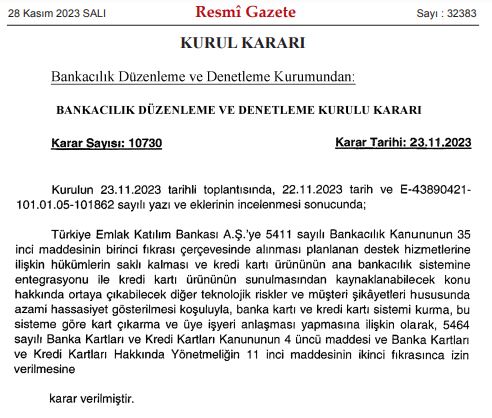 28 Kasım 2023 SALI

Resmî Gazete

Sayı : 32383

KURUL KARARI

Bankacılık Düzenleme ve Denetleme Kurumundan:

BANKACILIK DÜZENLEME VE DENETLEME KURULU KARARI

Karar Sayısı: 10730

Karar Tarihi: 23.11.2023

Kurulun 23.11.2023 tarihli toplantısında, 22.11.2023 tarih ve E-43890421-101.01.05-101862 sayılı yazı ve eklerinin incelenmesi sonucunda;

Türkiye Emlak Katılım Bankası A.Ş.'ye 5411 sayılı Bankacılık Kanununun 35 inci maddesinin birinci fıkrası çerçevesinde alınması planlanan destek hizmetlerine ilişkin hükümlerin saklı kalması ve kredi kartı ürününün ana bankacılık sistemine entegrasyonu ile kredi kartı ürününün sunulmasından kaynaklanabilecek konu hakkında ortaya çıkabilecek diğer teknolojik riskler ve müşteri şikâyetleri hususunda azami hassasiyet gösterilmesi koşuluyla, banka kartı ve kredi kartı sistemi kurma, bu sisteme göre kart çıkarma ve üye işyeri anlaşması yapmasına ilişkin olarak, 5464 sayılı Banka Kartları ve Kredi Kartları Kanununun 4 üncü maddesi ve Banka Kartları ve Kredi Kartları Hakkında Yönetmeliğin 11 inci maddesinin ikinci fıkrasınca izin verilmesine

karar verilmiştir.